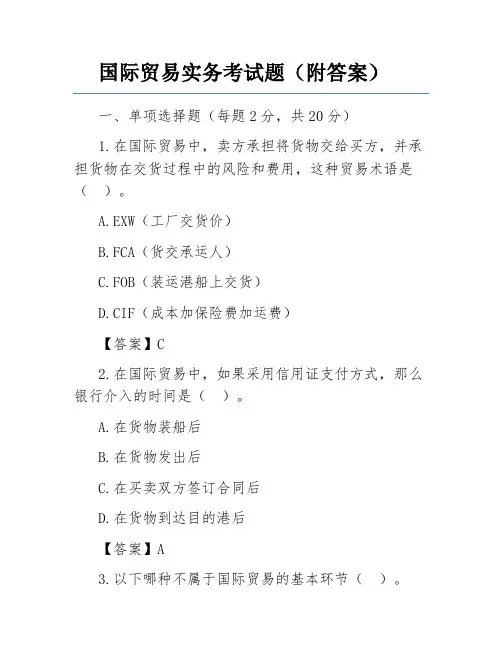 国际贸易实务考试题（附答案）

一、单项选择题（每题2分，共20分）

1.在国际贸易中，卖方承担将货物交给买方，并承担货物在交货过程中的风险和费用，这种贸易术语是（　）。

A.EXW（工厂交货价）

B.FCA（货交承运人）

C.FOB（装运港船上交货）

D.CIF（成本加保险费加运费）

【答案】C

2.在国际贸易中，如果采用信用证支付方式，那么银行介入的时间是（　）。

A.在货物装船后

B.在货物发出后

C.在买卖双方签订合同后

D.在货物到达目的港后

【答案】A

3.以下哪种不属于国际贸易的基本环节（　）。